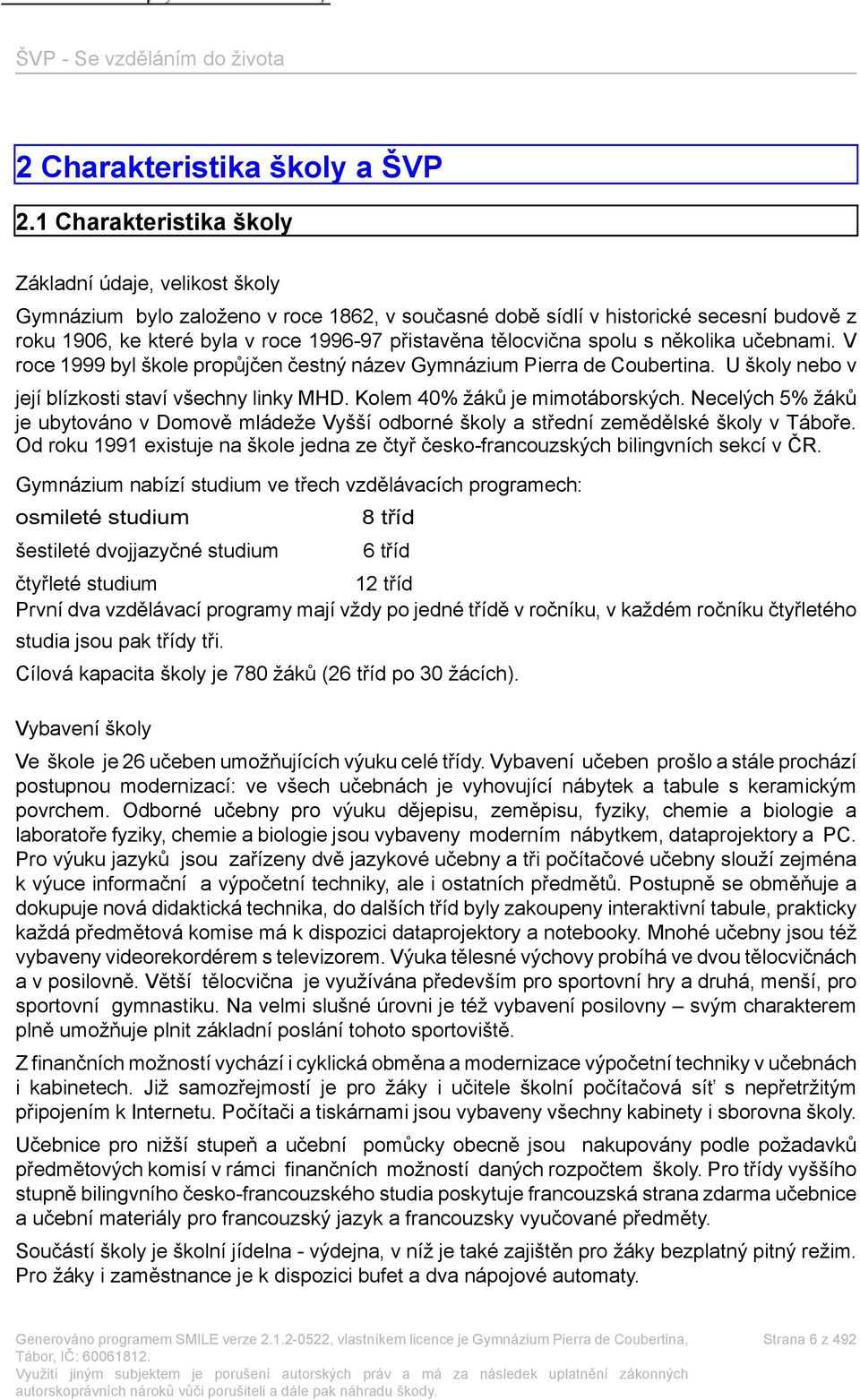 ŠVP - Se vzděláním do života

2 Charakteristika školy a ŠVP

2.1 Charakteristika školy

Základní údaje, velikost školy

Gymnázium bylo založeno v roce 1862, v současné době sídlí v historické secesní budově z roku 1906, ke které byla v roce 1996-97 přistavěna tělocvična spolu s několika učebnami. V roce 1999 byl škole propůjčen čestný název Gymnázium Pierra de Coubertina. U školy nebo v její blízkosti staví všechny linky MHD. Kolem 40% žáků je mimotáborských. Necelých 5% žáků je ubytováno v Domově mládeže Vyšší odborné školy a střední zemědělské školy v Táboře. Od roku 1991 existuje na škole jedna ze čtyř česko-francouzských bilingvních sekcí v ČR.

Gymnázium nabízí studium ve třech vzdělávacích programech:

osmileté studium 8 tříd

šestileté dvojjazyčné studium 6 tříd

čtyřleté studium 12 tříd

První dva vzdělávací programy mají vždy po jedné třídě v ročníku, v každém ročníku čtyřletého studia jsou pak třídy tři.

Cílová kapacita školy je 780 žáků (26 tříd po 30 žácích).

Vybavení školy

Ve škole je 26 učeben umožňujících výuku celé třídy. Vybavení učeben prošlo a stále prochází postupnou modernizací: ve všech učebnách je vyhovující nábytek a tabule s keramickým povrchem. Odborné učebny pro výuku dějepisu, zeměpisu, fyziky, chemie a biologie a laboratoře fyziky, chemie a biologie jsou vybaveny moderním nábytkem, dataprojektory a PC. Pro výuku jazyků jsou zařízeny dvě jazykové učebny a tři počítačové učebny slouží zejména k výuce informační a výpočetní techniky, ale i ostatních předmětů. Postupně se obměňuje a dokupuje nová didaktická technika, do dalších tříd byly zakoupeny interaktivní tabule, prakticky každá předmětová komise má k dispozici dataprojektory a notebooky. Mnohé učebny jsou též vybaveny videorekordérem s televizorem. Výuka tělesné výchovy probíhá ve dvou tělocvičnách a v posilovně. Větší tělocvična je využívána především pro sportovní hry a druhá, menší, pro sportovní gymnastiku. Na velmi slušné úrovni je též vybavení posilovny – svým charakterem plně umožňuje plnit základní poslání tohoto sportoviště.

Z finančních možností vychází i cyklická obměna a modernizace výpočetní techniky v učebnách i kabinetech. Již samozřejmostí je pro žáky i učitele školní počítačová síť s nepřetržitým připojením k Internetu. Počítači a tiskárnami jsou vybaveny všechny kabinety i sborovna školy.

Učebnice pro nižší stupeň a učební pomůcky obecně jsou nakupovány podle požadavků předmětových komisí v rámci finančních možností daných rozpočtem školy. Pro třídy vyššího stupně bilingvního česko-francouzského studia poskytuje francouzská strana zdarma učebnice a učební materiály pro francouzský jazyk a francouzsky vyučované předměty.

Součástí školy je školní jídelna - výdejna, v níž je také zajištěn pro žáky bezplatný pitný režim. Pro žáky i zaměstnance je k dispozici bufet a dva nápojové automaty.

Generováno programem SMILE verze 2.1.2-0522, vlastníkem licence je Gymnázium Pierra de Coubertina, Tábor, IČ: 60061812.
Využití jiným subjektem je porušení autorských práv a má za následek uplatnění zákonných autorskoprávních nároků vůči porušiteli a dále pak náhradu škody.

Strana 6 z 492